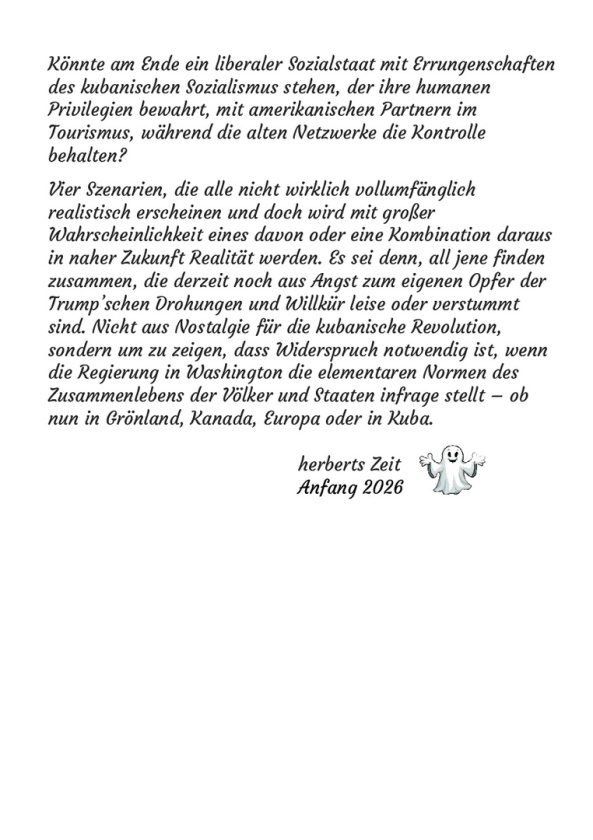 Könnte am Ende ein liberaler Sozialstaat mit Errungenschaften des kubanischen Sozialismus stehen, der ihre humanen Privilegien bewahrt, mit amerikanischen Partnern im Tourismus, während die alten Netzwerke die Kontrolle behalten?

Vier Szenarien, die alle nicht wirklich vollumfänglich realistisch erscheinen und doch wird mit großer Wahrscheinlichkeit eines davon oder eine Kombination daraus in naher Zukunft Realität werden. Es sei denn, all jene finden zusammen, die derzeit noch aus Angst zum eigenen Opfer der Trump'schen Drohungen und Willkür leise oder verstummt sind. Nicht aus Nostalgie für die kubanische Revolution, sondern um zu zeigen, dass Widerspruch notwendig ist, wenn die Regierung in Washington die elementaren Normen des Zusammenlebens der Völker und Staaten infrage stellt – ob nun in Grönland, Kanada, Europa oder in Kuba.

herberts Zeit
Anfang 2026